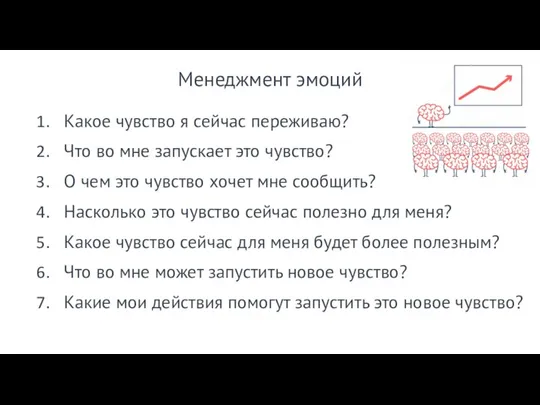 Менеджмент эмоций

1. Какое чувство я сейчас переживаю?
2. Что во мне запускает это чувство?
3. О чем это чувство хочет мне сообщить?
4. Насколько это чувство сейчас полезно для меня?
5. Какое чувство сейчас для меня будет более полезным?
6. Что во мне может запустить новое чувство?
7. Какие мои действия помогут запустить это новое чувство?